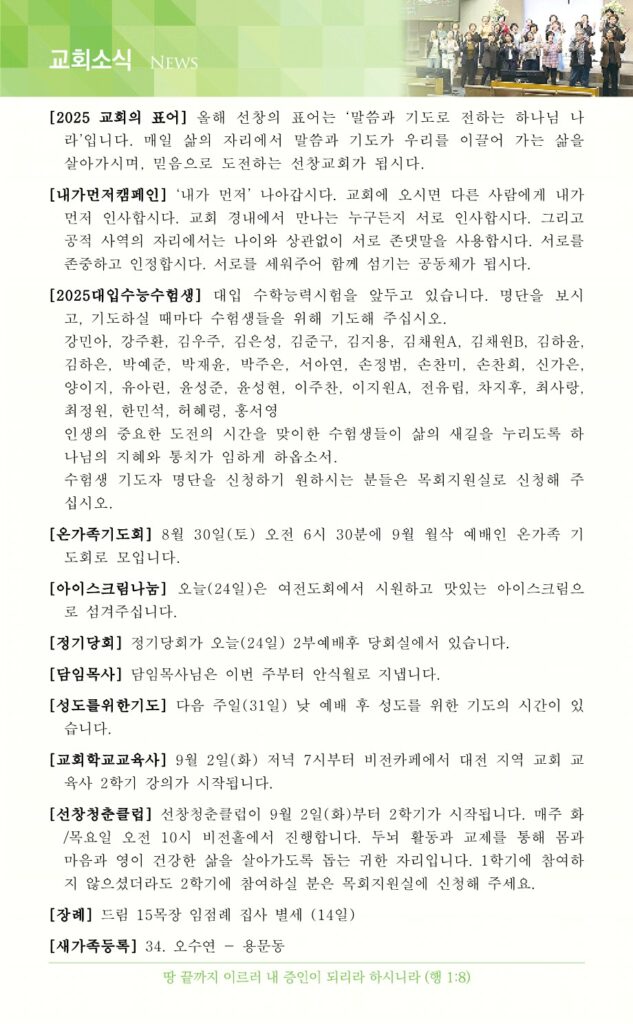 교회소식 NEWS

[2025 교회의 표어] 올해 선창의 표어는 '말씀과 기도로 전하는 하나님 나라'입니다. 매일 삶의 자리에서 말씀과 기도가 우리를 이끌어 가는 삶을 살아가시며, 믿음으로 도전하는 선창교회가 됩시다.

[내가먼저캠페인] '내가 먼저' 나아갑시다. 교회에 오시면 다른 사람에게 내가 먼저 인사합시다. 교회 경내에서 만나는 누구든지 서로 인사합시다. 그리고 공적 사역의 자리에서는 나이와 상관없이 서로 존댓말을 사용합시다. 서로를 존중하고 인정합시다. 서로를 세워주어 함께 섬기는 공동체가 됩시다.

[2025대입수능수험생] 대입 수학능력시험을 앞두고 있습니다. 명단을 보시고, 기도하실 때마다 수험생들을 위해 기도해 주십시오.
강민아, 강주환, 김우주, 김은성, 김준구, 김지용, 김채원A, 김채원B, 김하윤, 김하은, 박예준, 박재윤, 박주은, 서아연, 손정범, 손찬미, 손찬희, 신가은, 양이지, 유아린, 윤성준, 윤성현, 이주찬, 이지원A, 전유립, 차지후, 최사랑, 최정원, 한민석, 허혜령, 홍서영
인생의 중요한 도전의 시간을 맞이한 수험생들이 삶의 새길을 누리도록 하나님의 지혜와 통치가 임하게 하옵소서.
수험생 기도자 명단을 신청하기 원하시는 분들은 목회지원실로 신청해 주십시오.

[온가족기도회] 8월 30일(토) 오전 6시 30분에 9월 월삭 예배인 온가족 기도회로 모입니다.

[아이스크림나눔] 오늘(24일)은 여전도회에서 시원하고 맛있는 아이스크림으로 섬겨주십니다.

[정기당회] 정기당회가 오늘(24일) 2부예배후 당회실에서 있습니다.

[담임목사] 담임목사님은 이번 주부터 안식월로 지냅니다.

[성도를위한기도] 다음 주일(31일) 낮 예배 후 성도를 위한 기도의 시간이 있습니다.

[교회학교교육사] 9월 2일(화) 저녁 7시부터 비전카페에서 대전 지역 교회 교육사 2학기 강의가 시작됩니다.

[선창청춘클럽] 선창청춘클럽이 9월 2일(화)부터 2학기가 시작됩니다. 매주 화/목요일 오전 10시 비전홀에서 진행합니다. 두뇌 활동과 교제를 통해 몸과 마음과 영이 건강한 삶을 살아가도록 돕는 귀한 자리입니다. 1학기에 참여하지 않으셨더라도 2학기에 참여하실 분은 목회지원실에 신청해 주세요.

[장례] 드림 15목장 임점례 집사 별세 (14일)

[새가족등록] 34. 오수연 - 용문동

땅 끝까지 이르러 내 증인이 되리라 하시니라 (행 1:8)